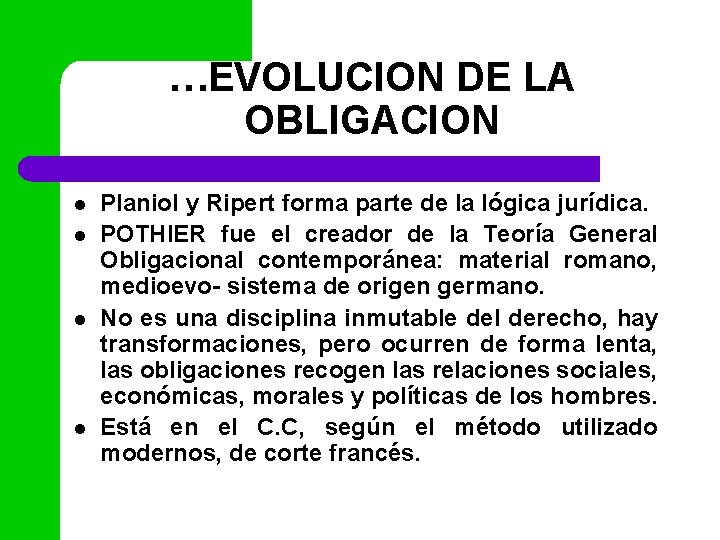 …EVOLUCION DE LA OBLIGACION

• Planiol y Ripert forma parte de la lógica jurídica.
• POTHIER fue el creador de la Teoría General Obligacional contemporánea: material romano, medioevo- sistema de origen germano.
• No es una disciplina inmutable del derecho, hay transformaciones, pero ocurren de forma lenta, las obligaciones recogen las relaciones sociales, económicas, morales y políticas de los hombres.
• Está en el C.C, según el método utilizado modernos, de corte francés.